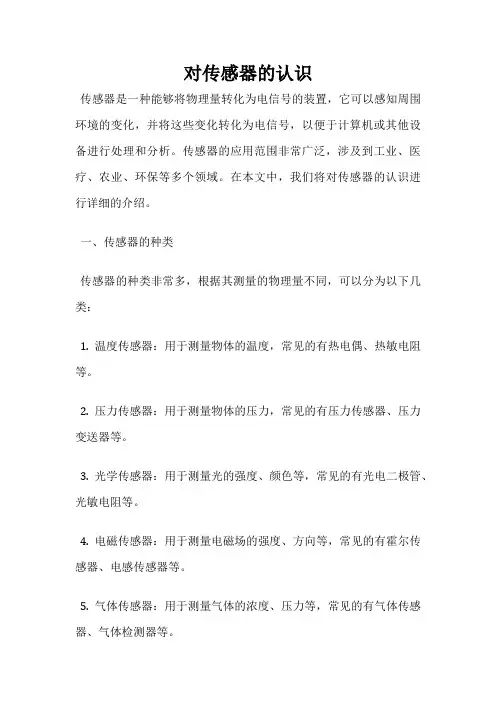 对传感器的认识

传感器是一种能够将物理量转化为电信号的装置，它可以感知周围环境的变化，并将这些变化转化为电信号，以便于计算机或其他设备进行处理和分析。传感器的应用范围非常广泛，涉及到工业、医疗、农业、环保等多个领域。在本文中，我们将对传感器的认识进行详细的介绍。

一、传感器的种类

传感器的种类非常多，根据其测量的物理量不同，可以分为以下几类：

1. 温度传感器：用于测量物体的温度，常见的有热电偶、热敏电阻等。

2. 压力传感器：用于测量物体的压力，常见的有压力传感器、压力变送器等。

3. 光学传感器：用于测量光的强度、颜色等，常见的有光电二极管、光敏电阻等。

4. 电磁传感器：用于测量电磁场的强度、方向等，常见的有霍尔传感器、电感传感器等。

5. 气体传感器：用于测量气体的浓度、压力等，常见的有气体传感器、气体检测器等。